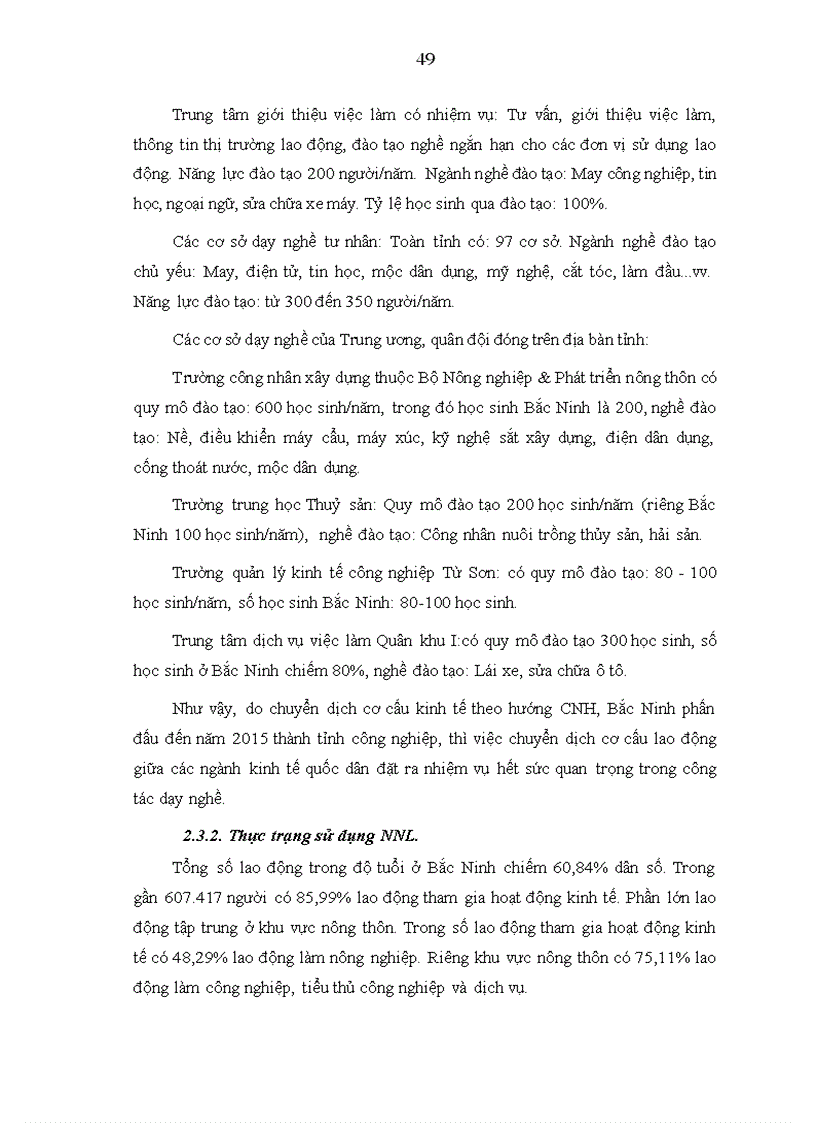 49

Trung tâm giới thiệu việc làm có nhiệm vụ: Tư vấn, giới thiệu việc làm, thông tin thị trường lao động, đào tạo nghề ngắn hạn cho các đơn vị sử dụng lao động. Năng lực đào tạo 200 người/năm. Ngành nghề đào tạo: May công nghiệp, tin học, ngoại ngữ, sửa chữa xe máy. Tỷ lệ học sinh qua đào tạo: 100%.

Các cơ sở dạy nghề tư nhân: Toàn tỉnh có: 97 cơ sở. Ngành nghề đào tạo chủ yếu: May, điện tử, tin học, mộc dân dụng, mỹ nghệ, cắt tóc, làm đầu...vv. Năng lực đào tạo: từ 300 đến 350 người/năm.

Các cơ sở dạy nghề của Trung ương, quân đội đóng trên địa bàn tỉnh:

Trường công nhân xây dựng thuộc Bộ Nông nghiệp & Phát triển nông thôn có quy mô đào tạo: 600 học sinh/năm, trong đó học sinh Bắc Ninh là 200, nghề đào tạo: Nề, điều khiển máy cẩu, máy xúc, kỹ nghệ sắt xây dựng, điện dân dụng, cống thoát nước, mộc dân dụng.

Trường trung học Thuỷ sản: Quy mô đào tạo 200 học sinh/năm (riêng Bắc Ninh 100 học sinh/năm), nghề đào tạo: Công nhân nuôi trồng thủy sản, hải sản.

Trường quản lý kinh tế công nghiệp Từ Sơn: có quy mô đào tạo: 80 - 100 học sinh/năm, số học sinh Bắc Ninh: 80-100 học sinh.

Trung tâm dịch vụ việc làm Quân khu I:có quy mô đào tạo 300 học sinh, số học sinh ở Bắc Ninh chiếm 80%, nghề đào tạo: Lái xe, sửa chữa ô tô.

Như vậy, do chuyển dịch cơ cấu kinh tế theo hướng CNH, Bắc Ninh phấn đấu đến năm 2015 thành tỉnh công nghiệp, thì việc chuyển dịch cơ cấu lao động giữa các ngành kinh tế quốc dân đặt ra nhiệm vụ hết sức quan trọng trong công tác dạy nghề.

2.3.2. Thực trạng sử dụng NNL.

Tổng số lao động trong độ tuổi ở Bắc Ninh chiếm 60,84% dân số. Trong gần 607.417 người có 85,99% lao động tham gia hoạt động kinh tế. Phần lớn lao động tập trung ở khu vực nông thôn. Trong số lao động tham gia hoạt động kinh tế có 48,29% lao động làm nông nghiệp. Riêng khu vực nông thôn có 75,11% lao động làm công nghiệp, tiểu thủ công nghiệp và dịch vụ.